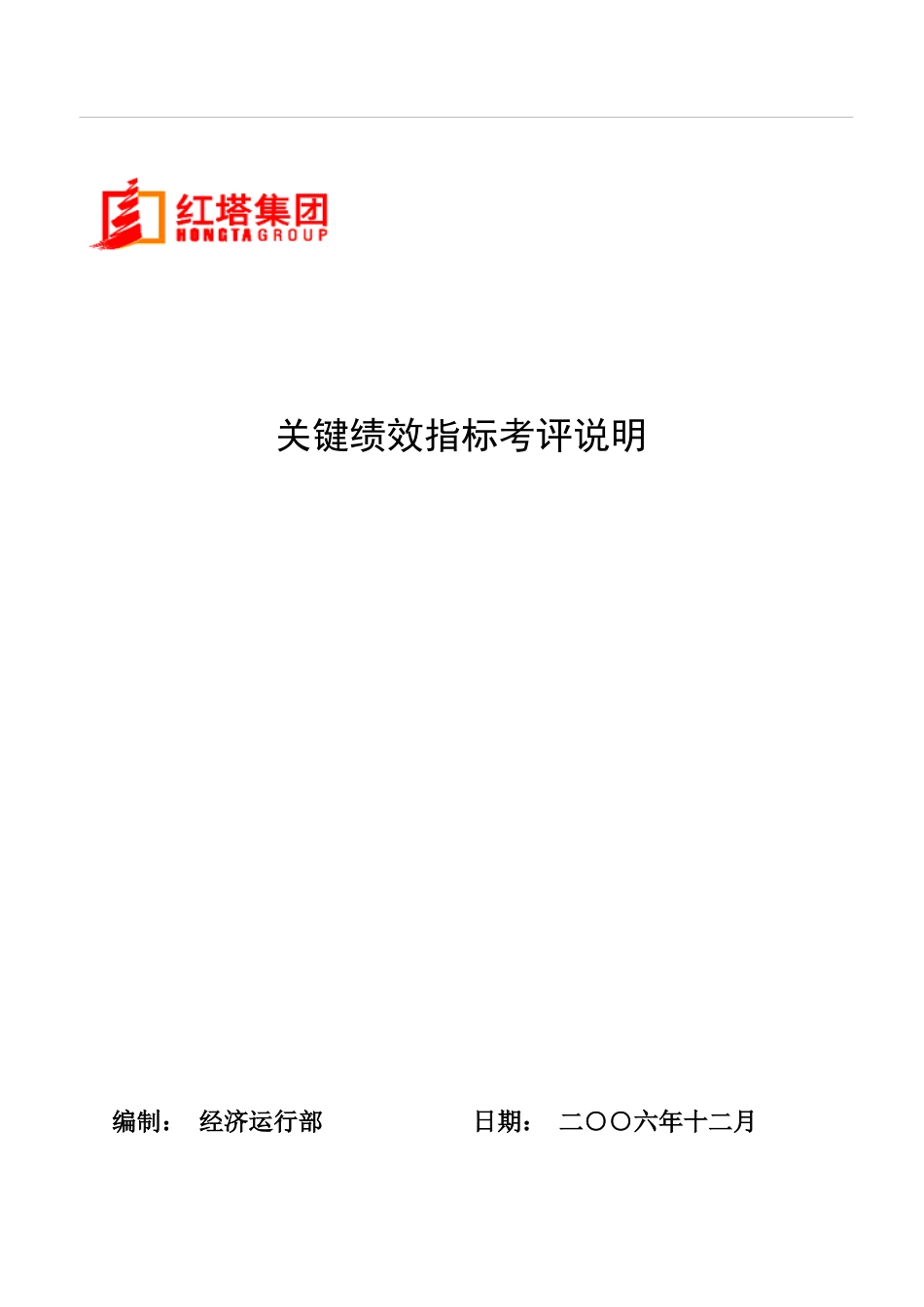 红塔集团
HONGTA GROUP

关键绩效指标考评说明

编制： 经济运行部 日期： 二〇〇六年十二月